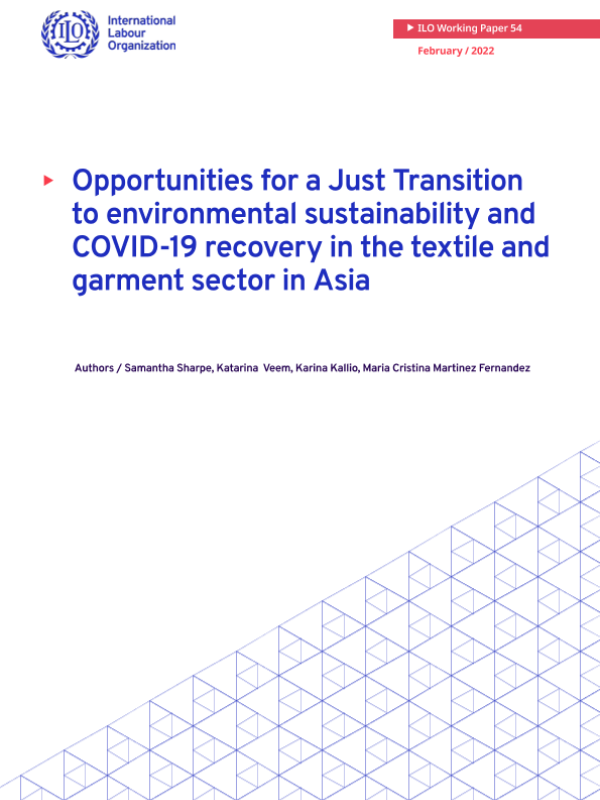 ILO

International
Labour
Organization

▶ ILO Working Paper 54

February / 2022

▶ Opportunities for a Just Transition to environmental sustainability and COVID-19 recovery in the textile and garment sector in Asia

Authors / Samantha Sharpe, Katarina Veem, Karina Kallio, Maria Cristina Martinez Fernandez